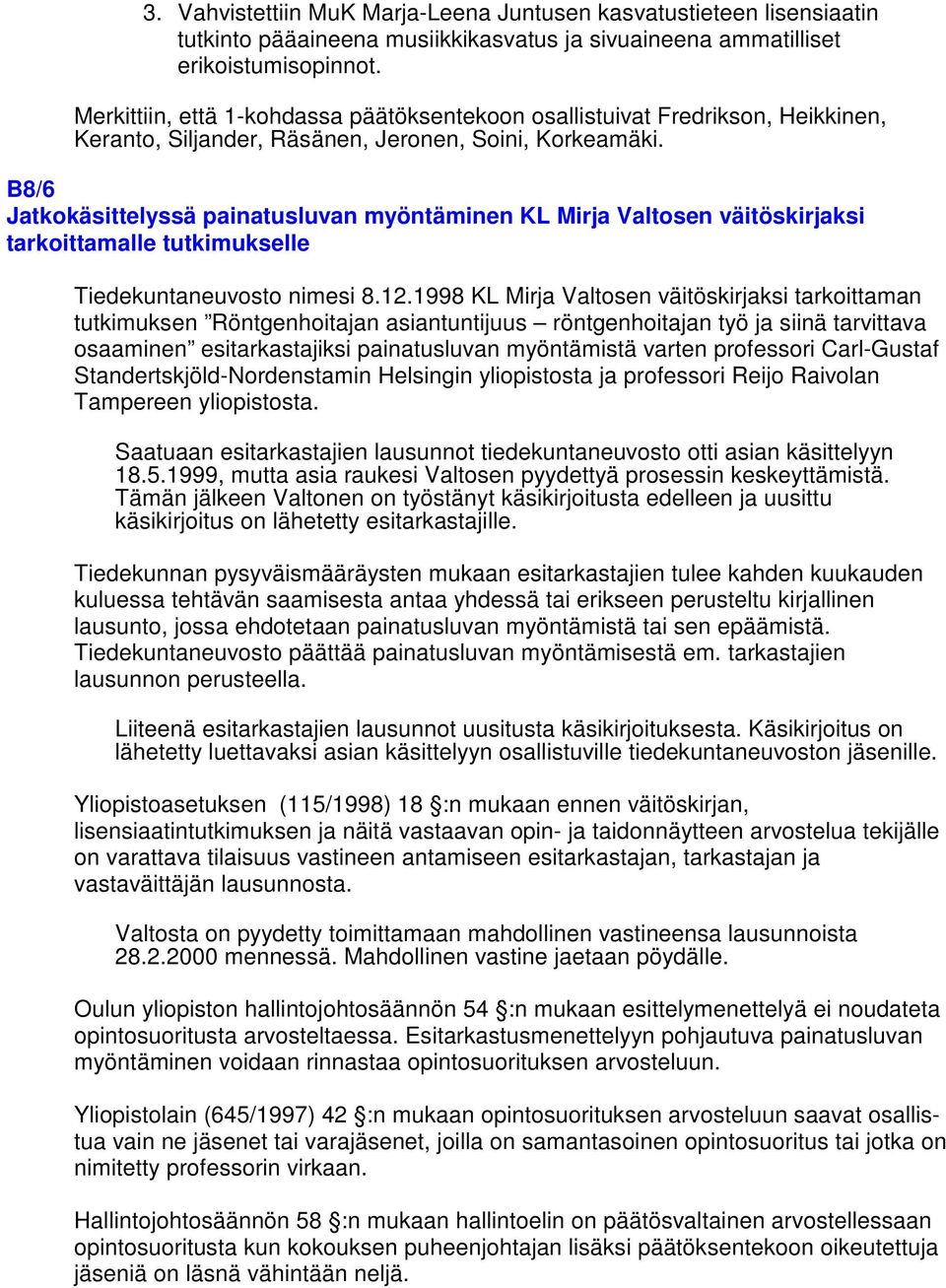 3. Vahvistettiin MuK Marja-Leena Juntusen kasvatustieteen lisensiaatin tutkinto pääaineena musiikkikasvatus ja sivuaineena ammatilliset erikoistumisopinnot.

Merkittiin, että 1-kohdassa päätöksentekoon osallistuivat Fredrikson, Heikkinen, Keranto, Siljander, Räsänen, Jeronen, Soini, Korkeamäki.

B8/6
Jatkokäsittelyssä painatusluvan myöntäminen KL Mirja Valtosen väitöskirjaksi tarkoittamalle tutkimukselle

Tiedekuntaneuvosto nimesi 8.12.1998 KL Mirja Valtosen väitöskirjaksi tarkoittaman tutkimuksen ”Röntgenhoitajan asiantuntijuus – röntgenhoitajan työ ja siinä tarvittava osaaminen” esitarkastajiksi painatusluvan myöntämistä varten professori Carl-Gustaf Standertskjöld-Nordenstamin Helsingin yliopistosta ja professori Reijo Raivolan Tampereen yliopistosta.

Saatuaan esitarkastajien lausunnot tiedekuntaneuvosto otti asian käsittelyyn 18.5.1999, mutta asia raukesi Valtosen pyydettyä prosessin keskeyttämistä. Tämän jälkeen Valtonen on työstänyt käsikirjoitusta edelleen ja uusittu käsikirjoitus on lähetetty esitarkastajille.

Tiedekunnan pysyväismääräysten mukaan esitarkastajien tulee kahden kuukauden kuluessa tehtävän saamisesta antaa yhdessä tai erikseen perusteltu kirjallinen lausunto, jossa ehdotetaan painatusluvan myöntämistä tai sen epäämistä. Tiedekuntaneuvosto päättää painatusluvan myöntämisestä em. tarkastajien lausunnon perusteella.

Liiteenä esitarkastajien lausunnot uusitusta käsikirjoituksesta. Käsikirjoitus on lähetetty luettavaksi asian käsittelyyn osallistuville tiedekuntaneuvoston jäsenille.

Yliopistoasetuksen (115/1998) 18 §:n mukaan ennen väitöskirjan, lisensiaatintutkimuksen ja näitä vastaavan opin- ja taidonnäytteen arvostelua tekijälle on varattava tilaisuus vastineen antamiseen esitarkastajan, tarkastajan ja vastaväittäjän lausunnosta.

Valtosta on pyydetty toimittamaan mahdollinen vastineensa lausunnoista 28.2.2000 mennessä. Mahdollinen vastine jaetaan pöydälle.

Oulun yliopiston hallintojohtosäännön 54 §:n mukaan esittelymenettelyä ei noudateta opintosuoritusta arvosteltaessa. Esitarkastusmenettelyyn pohjautuva painatusluvan myöntäminen voidaan rinnastaa opintosuorituksen arvosteluun.

Yliopistolain (645/1997) 42 §:n mukaan opintosuorituksen arvosteluun saavat osallistua vain ne jäsenet tai varajäsenet, joilla on samantasoinen opintosuoritus tai jotka on nimitetty professorin virkaan.

Hallintojohtosäännön 58 §:n mukaan hallintoelin on päätösvaltainen arvostellessaan opintosuoritusta kun kokouksen puheenjohtajan lisäksi päätöksentekoon oikeutettuja jäseniä on läsnä vähintään neljä.